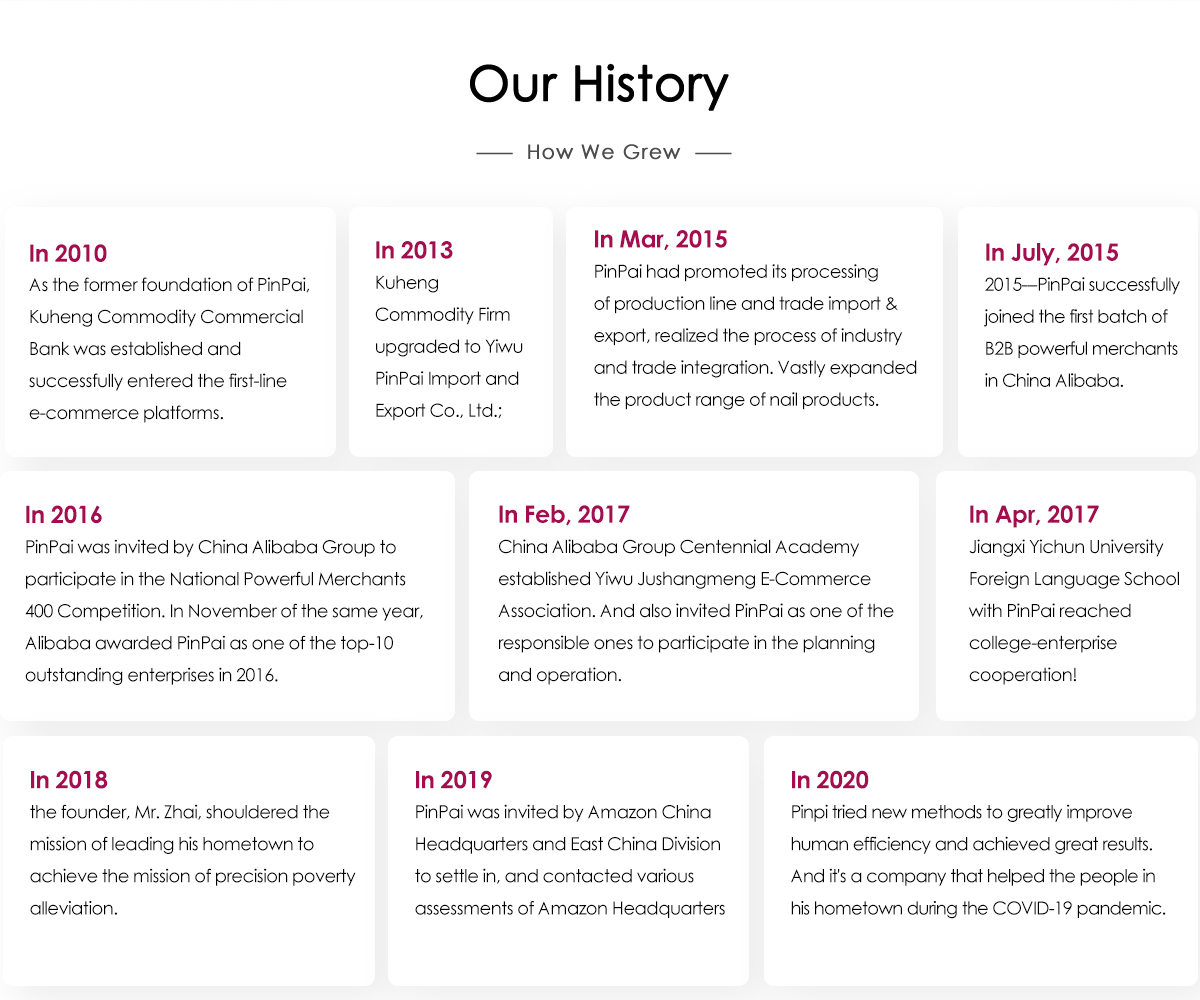 Our History

How We Grew

In 2010
As the former foundation of PinPai, Kuheng Commodity Commercial Bank was established and successfully entered the first-line e-commerce platforms.

In 2013
Kuheng Commodity Firm upgraded to Yiwu PinPai Import and Export Co., Ltd.;

In Mar, 2015
PinPai had promoted its processing of production line and trade import & export, realized the process of industry and trade integration. Vastly expanded the product range of nail products.

In July, 2015
2015—PinPai successfully joined the first batch of B2B powerful merchants in China Alibaba.

In 2016
PinPai was invited by China Alibaba Group to participate in the National Powerful Merchants 400 Competition. In November of the same year, Alibaba awarded PinPai as one of the top-10 outstanding enterprises in 2016.

In Feb, 2017
China Alibaba Group Centennial Academy established Yiwu Jushangmeng E-Commerce Association. And also invited PinPai as one of the responsible ones to participate in the planning and operation.

In Apr, 2017
Jiangxi Yichun University Foreign Language School with PinPai reached college-enterprise cooperation!

In 2018
the founder, Mr. Zhai, shouldered the mission of leading his hometown to achieve the mission of precision poverty alleviation.

In 2019
PinPai was invited by Amazon China Headquarters and East China Division to settle in, and contacted various assessments of Amazon Headquarters

In 2020
Pinpi tried new methods to greatly improve human efficiency and achieved great results. And it's a company that helped the people in his hometown during the COVID-19 pandemic.